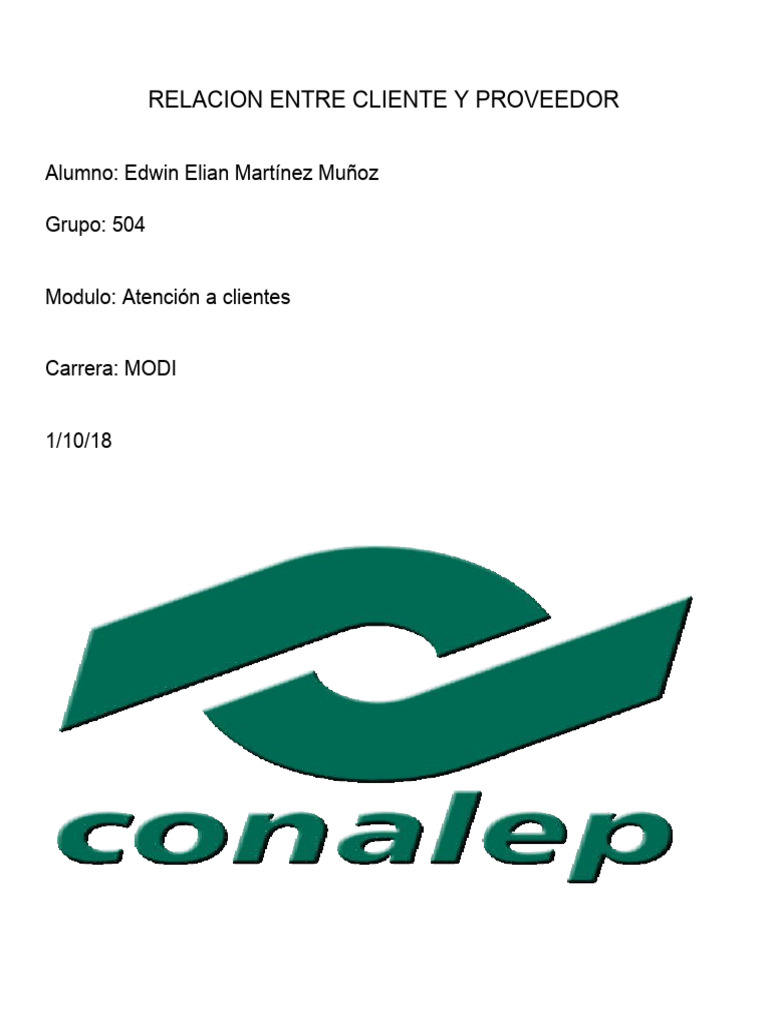 RELACION ENTRE CLIENTE Y PROVEEDOR

Alumno: Edwin Elian Martínez Muñoz

Grupo: 504

Modulo: Atención a clientes

Carrera: MODI

1/10/18

conalep